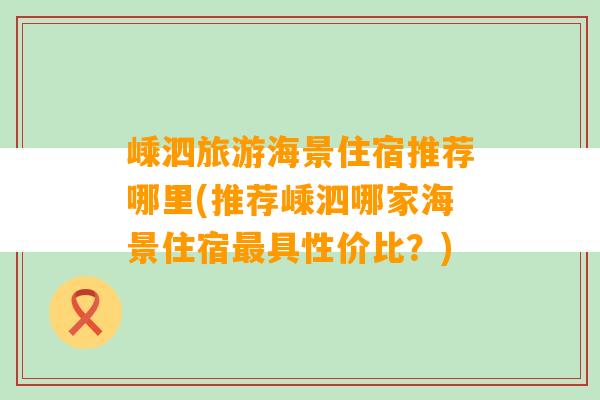 嵊泗旅游海景住宿推荐哪里(推荐嵊泗哪家海景住宿最具性价比？)